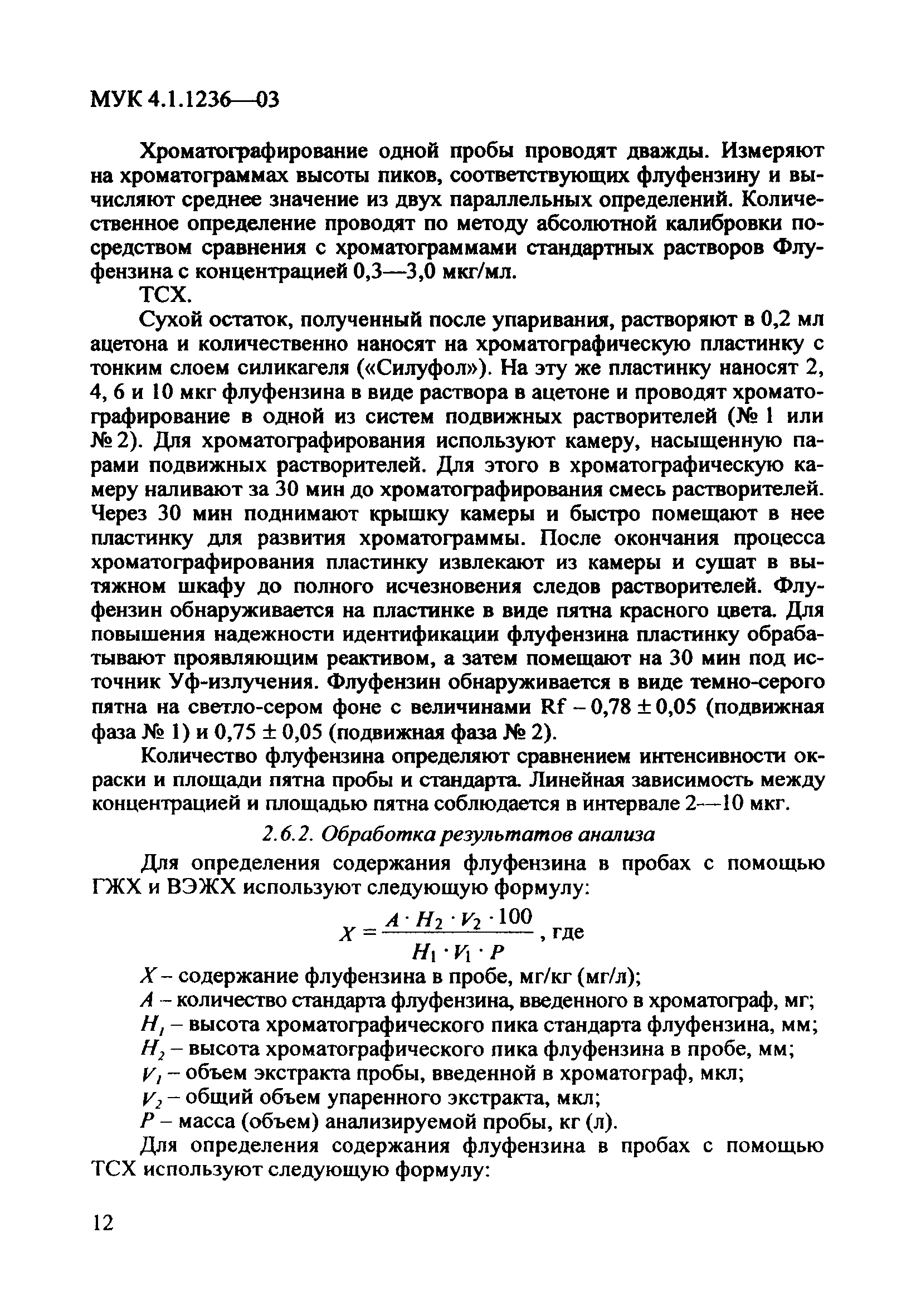 МУК 4.1.1236—03

Хроматографирование одной пробы проводят дважды. Измеряют на хроматограммах высоты пиков, соответствующих флуфензину и вычисляют среднее значение из двух параллельных определений. Количественное определение проводят по методу абсолютной калибровки посредством сравнения с хроматограммами стандартных растворов Флуфензина с концентрацией 0,3—3,0 мкг/мл.

ТСХ.

Сухой остаток, полученный после упаривания, растворяют в 0,2 мл ацетона и количественно наносят на хроматографическую пластинку с тонким слоем силикагеля («Силуфол»). На эту же пластинку наносят 2, 4, 6 и 10 мкг флуфензина в виде раствора в ацетоне и проводят хроматографирование в одной из систем подвижных растворителей (№ 1 или № 2). Для хроматографирования используют камеру, насыщенную парами подвижных растворителей. Для этого в хроматографическую камеру наливают за 30 мин до хроматографирования смесь растворителей. Через 30 мин поднимают крышку камеры и быстро помещают в нее пластинку для развития хроматограммы. После окончания процесса хроматографирования пластинку извлекают из камеры и сушат в вытяжном шкафу до полного исчезновения следов растворителей. Флуфензин обнаруживается на пластинке в виде пятна красного цвета. Для повышения надежности идентификации флуфензина пластинку обрабатывают проявляющим реактивом, а затем помещают на 30 мин под источник Уф-излучения. Флуфензин обнаруживается в виде темно-серого пятна на светло-сером фоне с величинами Rf – 0,78 ± 0,05 (подвижная фаза № 1) и 0,75 ± 0,05 (подвижная фаза № 2).

Количество флуфензина определяют сравнением интенсивности окраски и площади пятна пробы и стандарта. Линейная зависимость между концентрацией и площадью пятна соблюдается в интервале 2—10 мкг.

2.6.2. Обработка результатов анализа

Для определения содержания флуфензина в пробах с помощью ГЖХ и ВЭЖХ используют следующую формулу:

$X = \frac{A \cdot H_2 \cdot V_2 \cdot 100}{H_1 \cdot V_1 \cdot P}$, где

$X$ – содержание флуфензина в пробе, мг/кг (мг/л);
$A$ – количество стандарта флуфензина, введенного в хроматограф, мг;
$H_1$ – высота хроматографического пика стандарта флуфензина, мм;
$H_2$ – высота хроматографического пика флуфензина в пробе, мм;
$V_1$ – объем экстракта пробы, введенной в хроматограф, мкл;
$V_2$ – общий объем упаренного экстракта, мкл;
$P$ – масса (объем) анализируемой пробы, кг (л).

Для определения содержания флуфензина в пробах с помощью ТСХ используют следующую формулу:

12